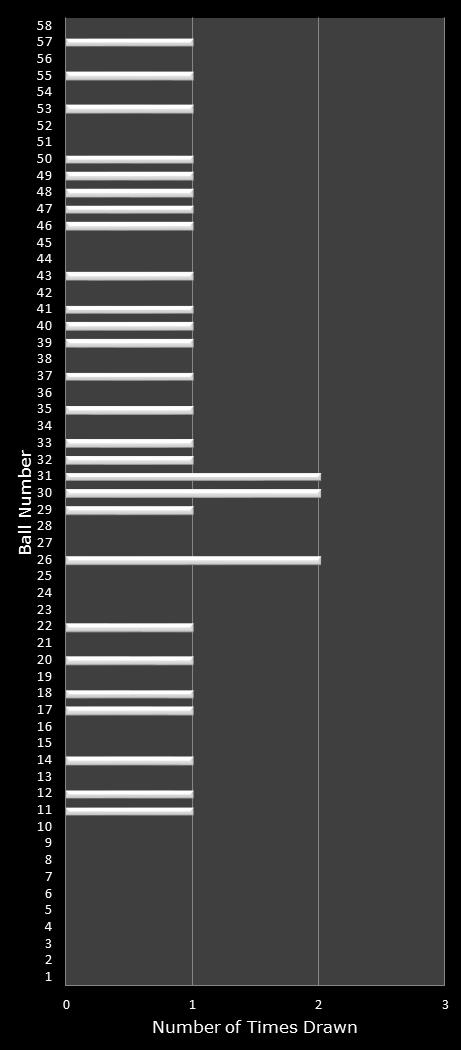 Ball Number
58
57
56
55
54
53
52
51
50
49
48
47
46
45
44
43
42
41
40
39
38
37
36
35
34
33
32
31
30
29
28
27
26
25
24
23
22
21
20
19
18
17
16
15
14
13
12
11
10
9
8
7
6
5
4
3
2
1
0
1
2
3
Number of Times Drawn